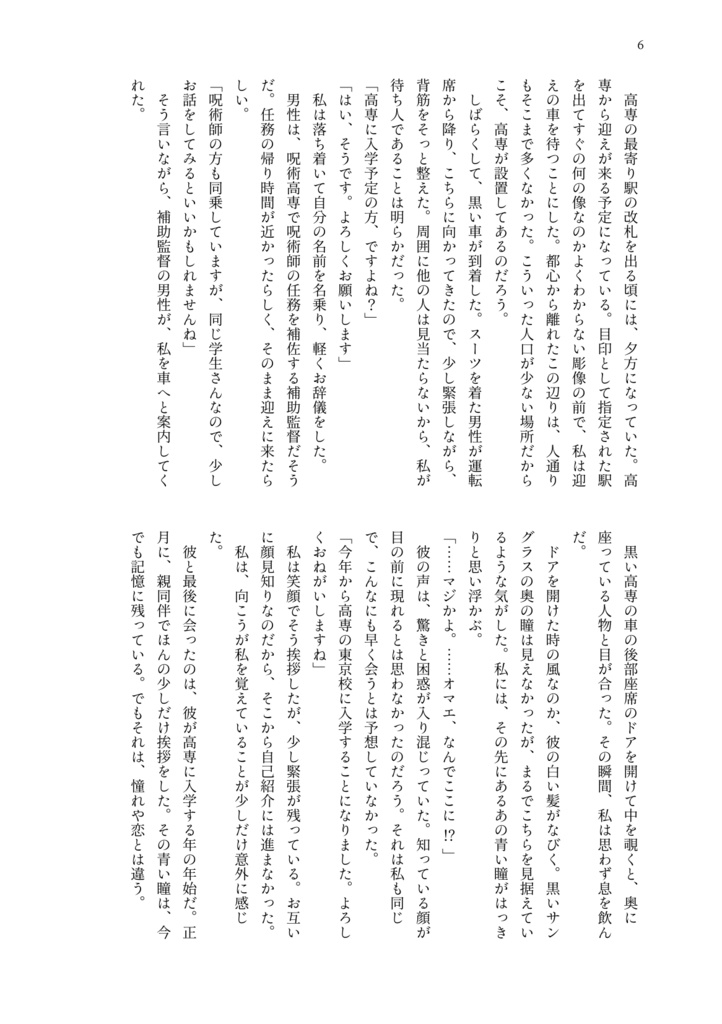 6

高専の最寄り駅の改札を出る頃には、夕方になっていた。高専から迎えが来る予定になっている。目印として指定された駅を出てすぐの何の像なのかよくわからない彫像の前で、私は迎えの車を待つことにした。都心から離れたこの辺りは、人通りもそこまで多くなかった。こういった人口が少ない場所だからこそ、高専が設置してあるのだろう。

しばらくして、黒い車が到着した。スーツを着た男性が運転席から降り、こちらに向かってきたので、少し緊張しながら、背筋をそっと整えた。周囲に他の人は見当たらないから、私が待ち人であることは明らかだった。

「高専に入学予定の方、ですよね？」

「はい、そうです。よろしくお願いします」

私は落ち着いて自分の名前を名乗り、軽くお辞儀をした。

男性は、呪術高専で呪術師の任務を補佐する補助監督だそうだ。任務の帰り時間が近かったらしく、そのまま迎えに来たらしい。

「呪術師の方も同乗していますが、同じ学生さんなので、少しお話をしてみるといいかもしれませんね」

そう言いながら、補助監督の男性が、私を車へと案内してくれた。

黒い高専の車の後部座席のドアを開けて中を覗くと、奥に座っている人物と目が合った。その瞬間、私は思わず息を飲んだ。

ドアを開けた時の風なのか、彼の白い髪がなびく。黒いサングラスの奥の瞳は見えなかったが、まるでこちらを見据えているような気がした。私には、その先にあるあの青い瞳がはっきりと思い浮かぶ。

「……マジかよ。……オマエ、なんでここに⁉」

彼の声は、驚きと困惑が入り混じっていた。知っている顔が目の前に現れるとは思わなかったのだろう。それは私も同じで、こんなにも早く会うとは予想していなかった。

「今年から高専の東京校に入学することになりました。よろしくおねがいしますね」

私は笑顔でそう挨拶したが、少し緊張が残っている。お互いに顔見知りなのだから、そこから自己紹介には進まなかった。私は、向こうが私を覚えていることが少しだけ意外に感じた。

彼と最後に会ったのは、彼が高専に入学する年の年始だ。正月に、親同伴でほんの少しだけ挨拶をした。その青い瞳は、今でも記憶に残っている。でもそれは、憧れや恋とは違う。